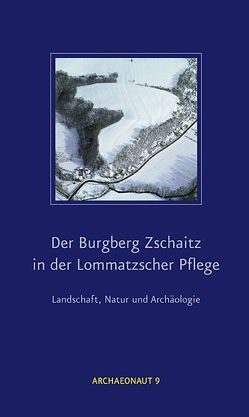 Der Burgberg Zschaitz
in der Lommatzscher Pflege

Landschaft, Natur und Archäologie

ARCHAEONAUT 9